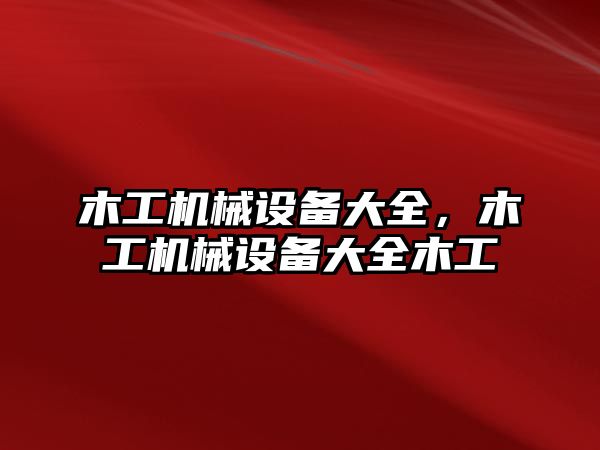 木工机械设备大全，木工机械设备大全木工